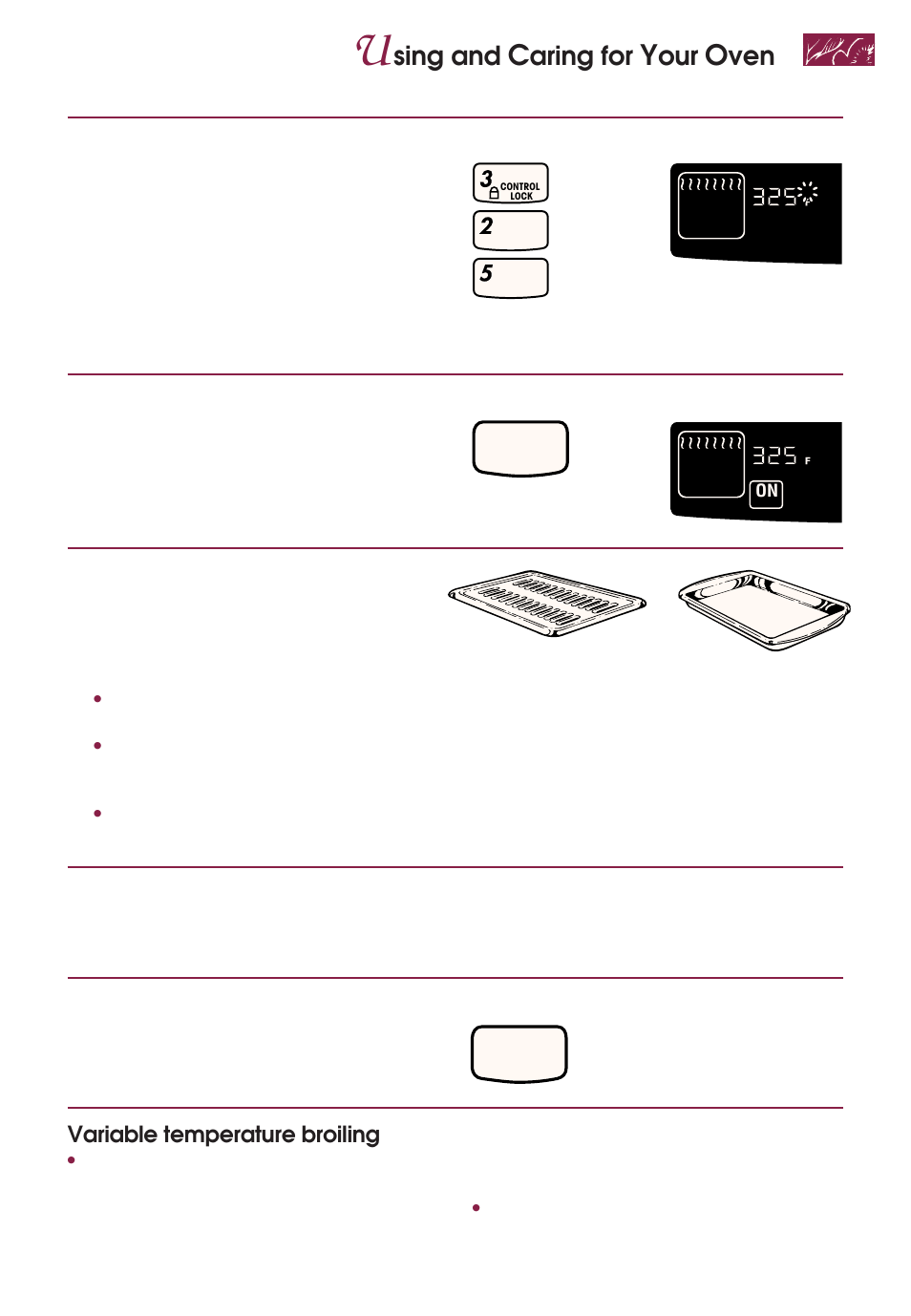 Using and Caring for Your Oven

3 CONTROL LOCK

2

5

325

325 F

ON

Variable temperature broiling